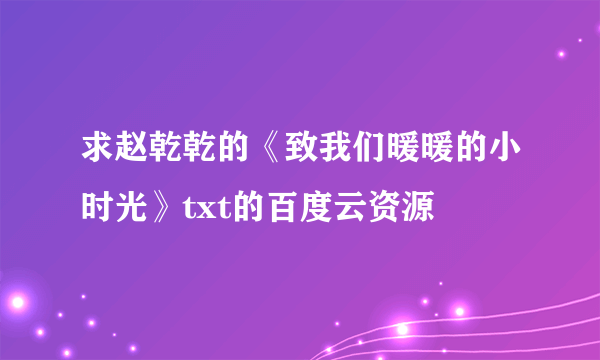 求赵乾乾的《致我们暖暖的小时光》txt的百度云资源